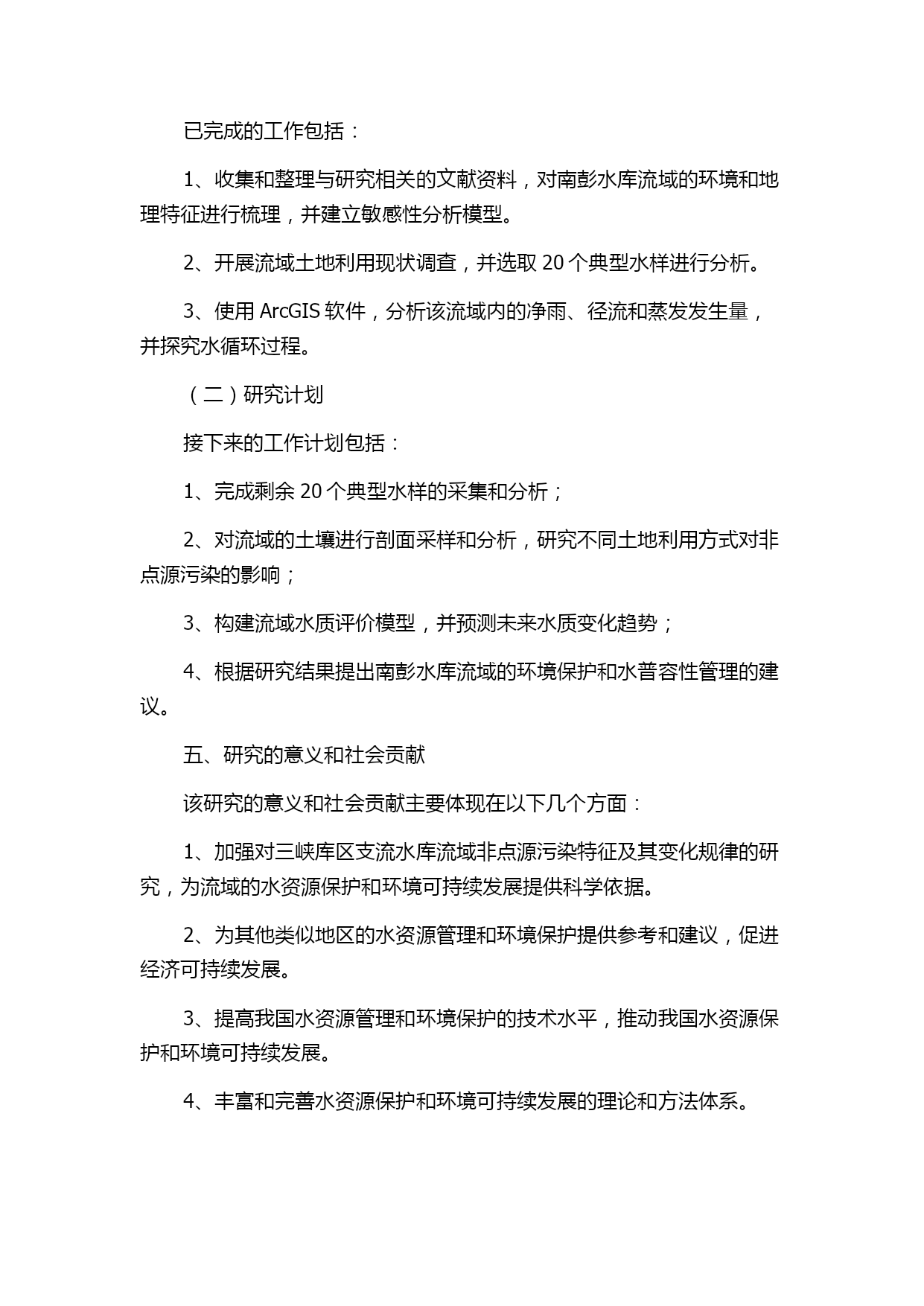 已完成的工作包括：

1、收集和整理与研究相关的文献资料，对南彭水库流域的环境和地理特征进行梳理，并建立敏感性分析模型。

2、开展流域土地利用现状调查，并选取 20 个典型水样进行分析。

3、使用 ArcGIS 软件，分析该流域内的净雨、径流和蒸发发生量，并探究水循环过程。

（二）研究计划

接下来的工作计划包括：

1、完成剩余 20 个典型水样的采集和分析；

2、对流域的土壤进行剖面采样和分析，研究不同土地利用方式对非点源污染的影响；

3、构建流域水质评价模型，并预测未来水质变化趋势；

4、根据研究结果提出南彭水库流域的环境保护和水普容性管理的建议。

五、研究的意义和社会贡献

该研究的意义和社会贡献主要体现在以下几个方面：

1、加强对三峡库区支流水库流域非点源污染特征及其变化规律的研究，为流域的水资源保护和环境可持续发展提供科学依据。

2、为其他类似地区的水资源管理和环境保护提供参考和建议，促进经济可持续发展。

3、提高我国水资源管理和环境保护的技术水平，推动我国水资源保护和环境可持续发展。

4、丰富和完善水资源保护和环境可持续发展的理论和方法体系。